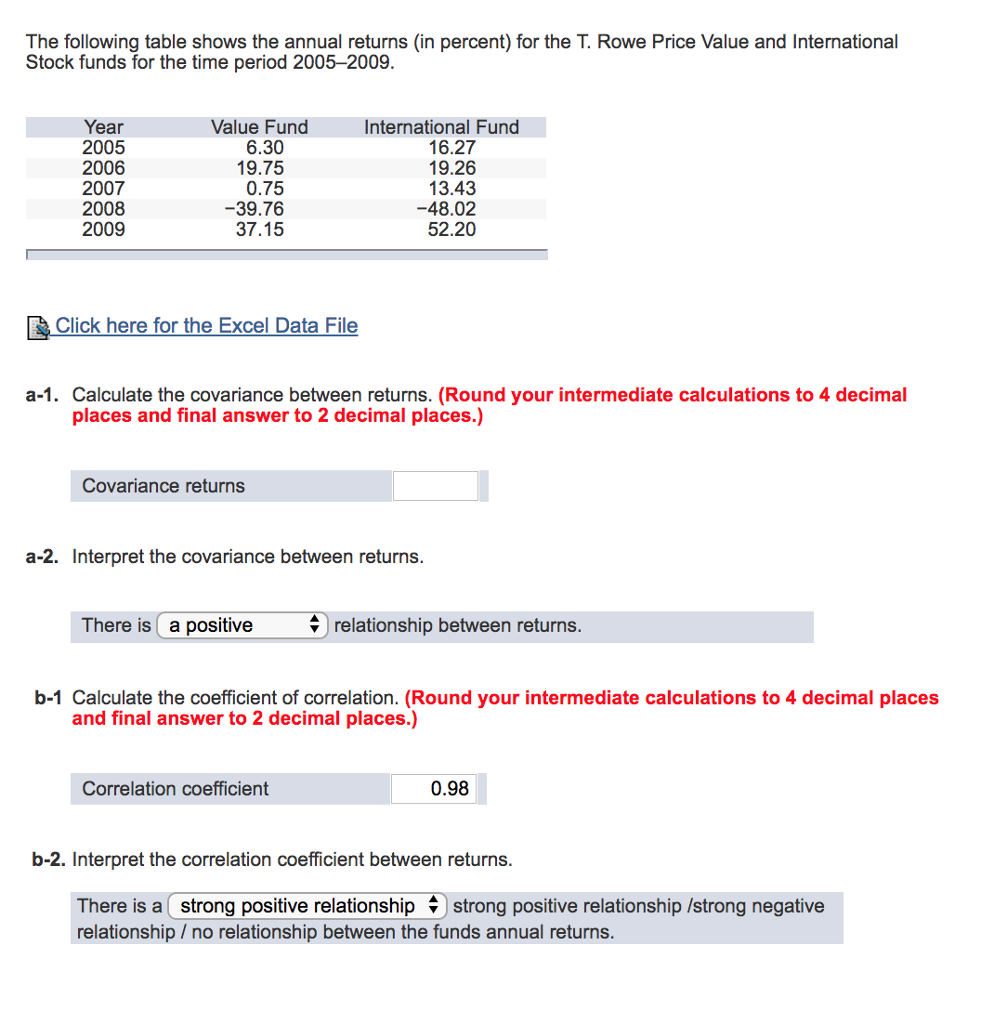 The following table shows the annual returns (in percent) for the T. Rowe Price Value and International Stock funds for the time period 2005–2009.

| Year | Value Fund | International Fund |
|---|---|---|
| 2005 | 6.30 | 16.27 |
| 2006 | 19.75 | 19.26 |
| 2007 | 0.75 | 13.43 |
| 2008 | −39.76 | −48.02 |
| 2009 | 37.15 | 52.20 |

Click here for the Excel Data File

a-1. Calculate the covariance between returns. (Round your intermediate calculations to 4 decimal places and final answer to 2 decimal places.)

Covariance returns

a-2. Interpret the covariance between returns.

There is a positive relationship between returns.

b-1 Calculate the coefficient of correlation. (Round your intermediate calculations to 4 decimal places and final answer to 2 decimal places.)

Correlation coefficient 0.98

b-2. Interpret the correlation coefficient between returns.

There is a strong positive relationship strong positive relationship /strong negative relationship / no relationship between the funds annual returns.